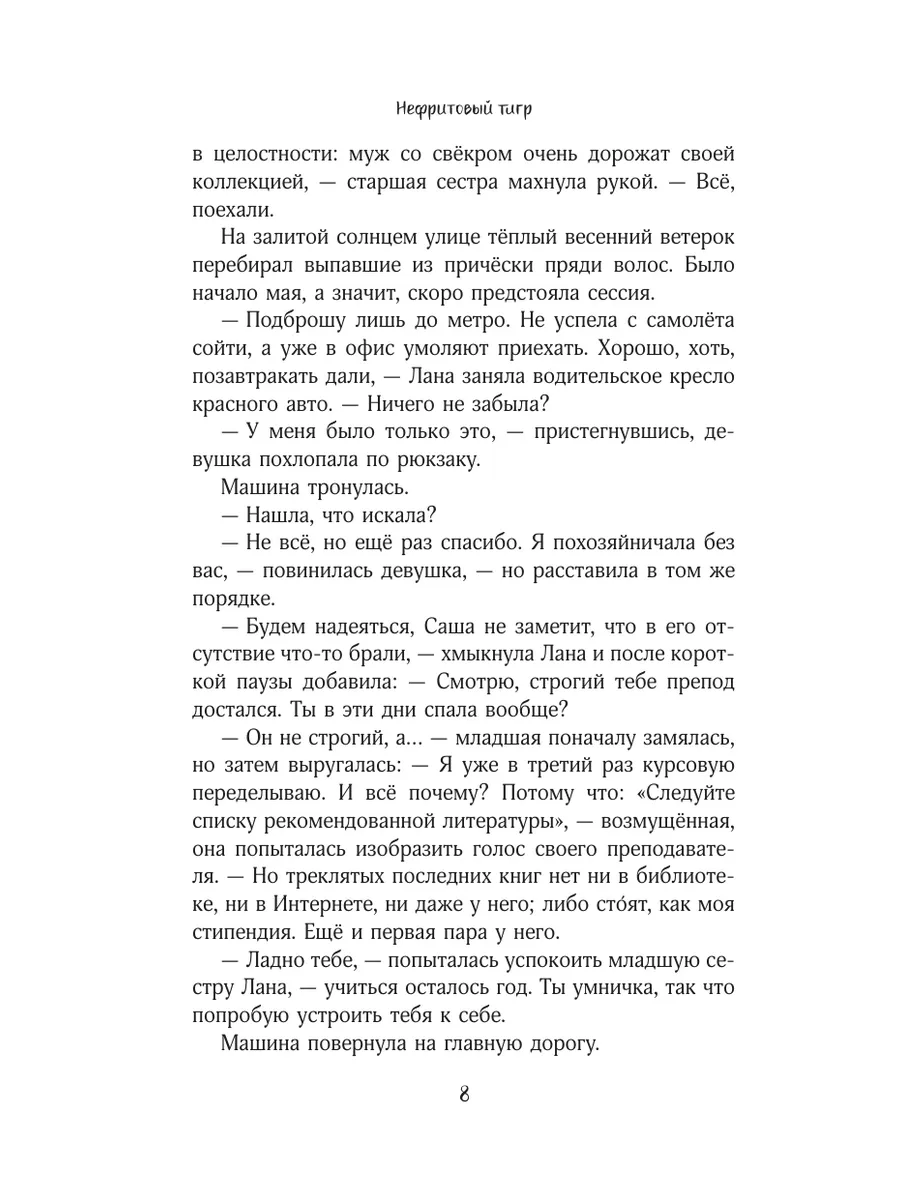 Нефритовый тигр

в целостности: муж со свёкром очень дорожат своей коллекцией, — старшая сестра махнула рукой. — Всё, поехали.

На залитой солнцем улице тёплый весенний ветерок перебирал выпавшие из причёски пряди волос. Было начало мая, а значит, скоро предстояла сессия.

— Подброшу лишь до метро. Не успела с самолёта сойти, а уже в офис умоляют приехать. Хорошо, хоть, позавтракать дали, — Лана заняла водительское кресло красного авто. — Ничего не забыла?

— У меня было только это, — пристегнувшись, девушка похлопала по рюкзаку.

Машина тронулась.

— Нашла, что искала?

— Не всё, но ещё раз спасибо. Я похозяйничала без вас, — повинилась девушка, — но расставила в том же порядке.

— Будем надеяться, Саша не заметит, что в его отсутствие что-то брали, — хмыкнула Лана и после короткой паузы добавила: — Смотрю, строгий тебе препод достался. Ты в эти дни спала вообще?

— Он не строгий, а... — младшая поначалу замялась, но затем выругалась: — Я уже в третий раз курсовую переделываю. И всё почему? Потому что: «Следуйте списку рекомендованной литературы», — возмущённая, она попыталась изобразить голос своего преподавателя. — Но треклятых последних книг нет ни в библиотеке, ни в Интернете, ни даже у него; либо сто́ят, как моя стипендия. Ещё и первая пара у него.

— Ладно тебе, — попыталась успокоить младшую сестру Лана, — учиться осталось год. Ты умничка, так что попробую устроить тебя к себе.

Машина повернула на главную дорогу.

8